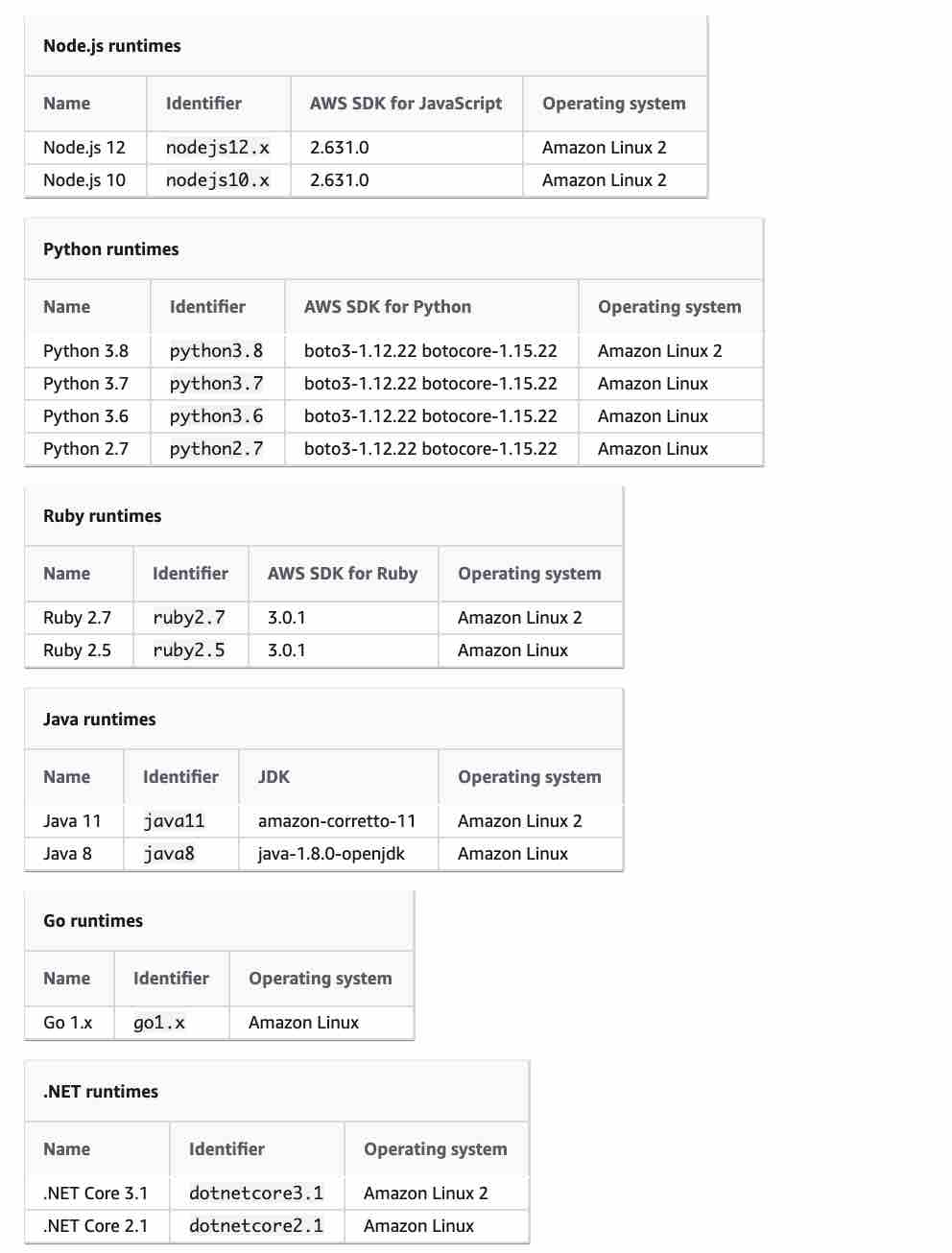 Node.js runtimes

| Name | Identifier | AWS SDK for JavaScript | Operating system |
|---|---|---|---|
| Node.js 12 | nodejs12.x | 2.631.0 | Amazon Linux 2 |
| Node.js 10 | nodejs10.x | 2.631.0 | Amazon Linux 2 |

Python runtimes

| Name | Identifier | AWS SDK for Python | Operating system |
|---|---|---|---|
| Python 3.8 | python3.8 | boto3-1.12.22 botocore-1.15.22 | Amazon Linux 2 |
| Python 3.7 | python3.7 | boto3-1.12.22 botocore-1.15.22 | Amazon Linux |
| Python 3.6 | python3.6 | boto3-1.12.22 botocore-1.15.22 | Amazon Linux |
| Python 2.7 | python2.7 | boto3-1.12.22 botocore-1.15.22 | Amazon Linux |

Ruby runtimes

| Name | Identifier | AWS SDK for Ruby | Operating system |
|---|---|---|---|
| Ruby 2.7 | ruby2.7 | 3.0.1 | Amazon Linux 2 |
| Ruby 2.5 | ruby2.5 | 3.0.1 | Amazon Linux |

Java runtimes

| Name | Identifier | JDK | Operating system |
|---|---|---|---|
| Java 11 | java11 | amazon-corretto-11 | Amazon Linux 2 |
| Java 8 | java8 | java-1.8.0-openjdk | Amazon Linux |

Go runtimes

| Name | Identifier | Operating system |
|---|---|---|
| Go 1.x | go1.x | Amazon Linux |

.NET runtimes

| Name | Identifier | Operating system |
|---|---|---|
| .NET Core 3.1 | dotnetcore3.1 | Amazon Linux 2 |
| .NET Core 2.1 | dotnetcore2.1 | Amazon Linux |